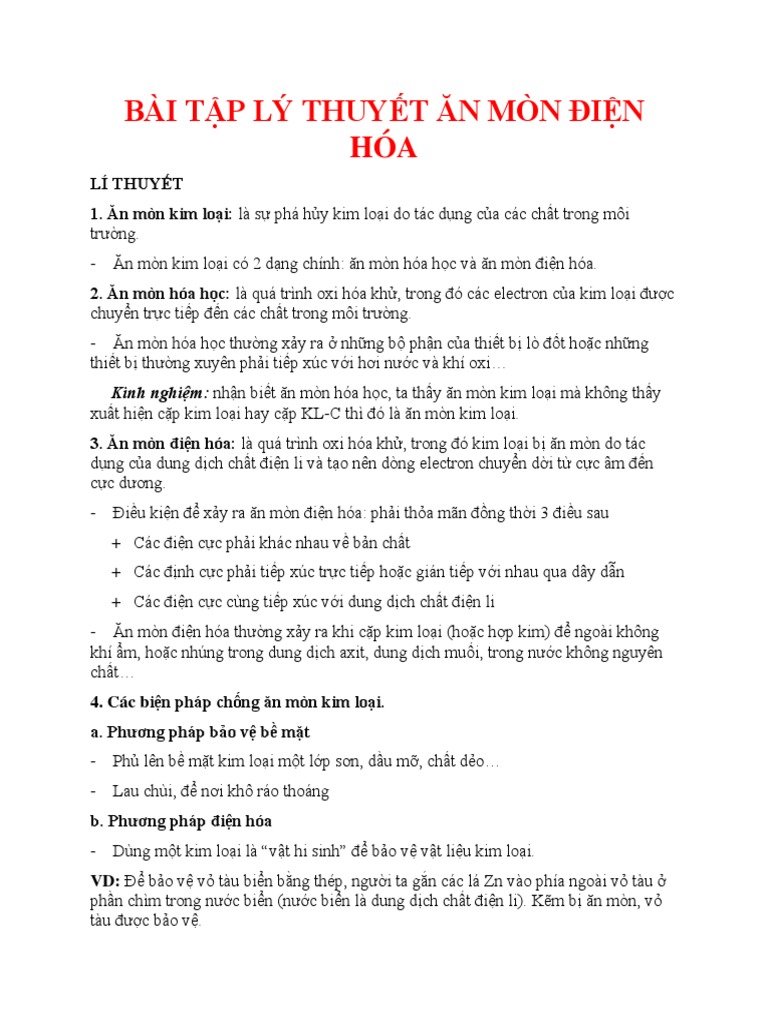 BÀI TẬP LÝ THUYẾT ĂN MÒN ĐIỆN HÓA

LÍ THUYẾT

1. Ăn mòn kim loại: là sự phá hủy kim loại do tác dụng của các chất trong môi trường.

- Ăn mòn kim loại có 2 dạng chính: ăn mòn hóa học và ăn mòn điện hóa.

2. Ăn mòn hóa học: là quá trình oxi hóa khử, trong đó các electron của kim loại được chuyển trực tiếp đến các chất trong môi trường.

- Ăn mòn hóa học thường xảy ra ở những bộ phận của thiết bị lò đốt hoặc những thiết bị thường xuyên phải tiếp xúc với hơi nước và khí oxi…

Kinh nghiệm: nhận biết ăn mòn hóa học, ta thấy ăn mòn kim loại mà không thấy xuất hiện cặp kim loại hay cặp KL-C thì đó là ăn mòn kim loại.

3. Ăn mòn điện hóa: là quá trình oxi hóa khử, trong đó kim loại bị ăn mòn do tác dụng của dung dịch chất điện li và tạo nên dòng electron chuyển dời từ cực âm đến cực dương.

- Điều kiện để xảy ra ăn mòn điện hóa: phải thỏa mãn đồng thời 3 điều sau

+ Các điện cực phải khác nhau về bản chất

+ Các định cực phải tiếp xúc trực tiếp hoặc gián tiếp với nhau qua dây dẫn

+ Các điện cực cùng tiếp xúc với dung dịch chất điện li

- Ăn mòn điện hóa thường xảy ra khi cặp kim loại (hoặc hợp kim) để ngoài không khí ẩm, hoặc nhúng trong dung dịch axit, dung dịch muối, trong nước không nguyên chất…

4. Các biện pháp chống ăn mòn kim loại.

a. Phương pháp bảo vệ bề mặt

- Phủ lên bề mặt kim loại một lớp sơn, dầu mỡ, chất dẻo…

- Lau chùi, để nơi khô ráo thoáng

b. Phương pháp điện hóa

- Dùng một kim loại là “vật hi sinh” để bảo vệ vật liệu kim loại.

VD: Để bảo vệ vỏ tàu biển bằng thép, người ta gắn các lá Zn vào phía ngoài vỏ tàu ở phần chìm trong nước biển (nước biển là dung dịch chất điện li). Kẽm bị ăn mòn, vỏ tàu được bảo vệ.